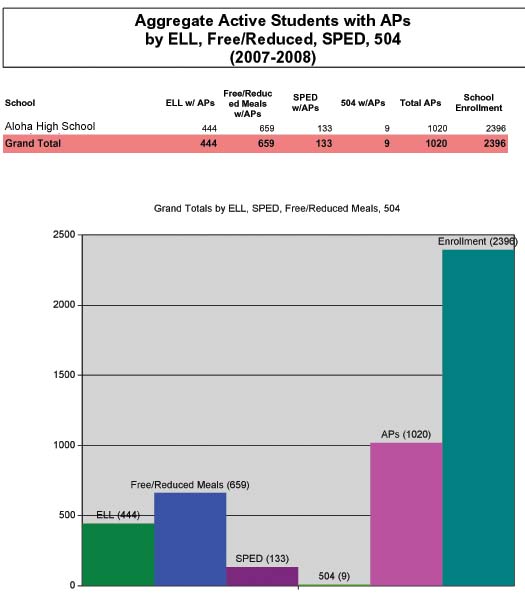 Aggregate Active Students with APs
by ELL, Free/Reduced, SPED, 504
(2007-2008)

| School | ELL w/ APs | Free/Reduced Meals w/APs | SPED w/APs | 504 w/APs | Total APs | School Enrollment |
|---|---|---|---|---|---|---|
| Aloha High School | 444 | 659 | 133 | 9 | 1020 | 2396 |
| Grand Total | 444 | 659 | 133 | 9 | 1020 | 2396 |

Grand Totals by ELL, SPED, Free/Reduced Meals, 504

2500
2000
1500
1000
500
0

ELL (444)
Free/Reduced Meals (659)
SPED (133)
504 (9)
APs (1020)
Enrollment (2396)